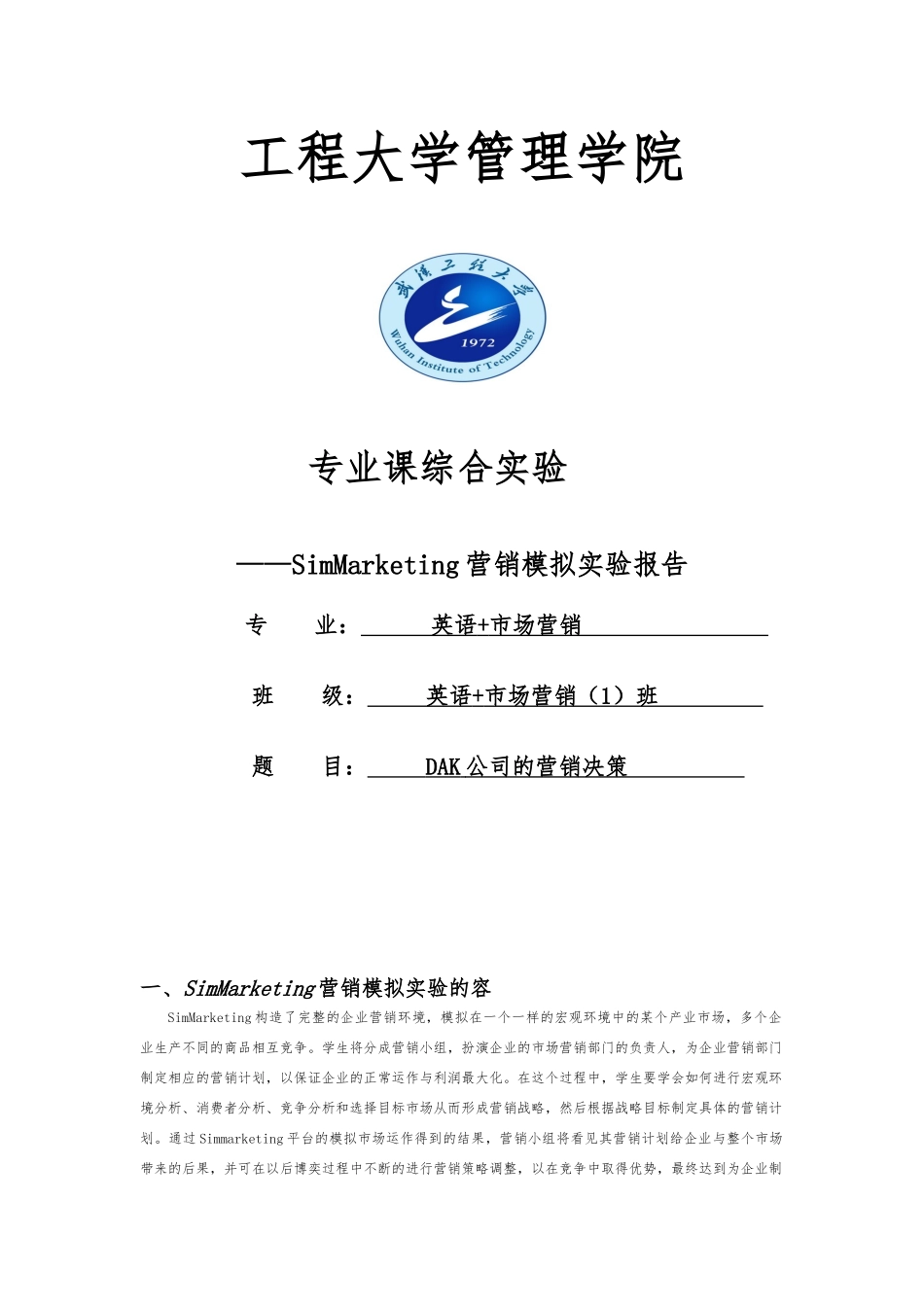 工程大学管理学院

武汉工程大学

1972

Wuhan Institute of Technology

专业课综合实验

——SimMarketing营销模拟实验报告

专　　业：　　英语+市场营销

班　　级：　　英语+市场营销（1）班

题　　目：　　DAK公司的营销决策

一、SimMarketing营销模拟实验的容

SimMarketing构造了完整的企业营销环境，模拟在一个一样的宏观环境中的某个产业市场，多个企业生产不同的商品相互竞争。学生将分成营销小组，扮演企业的市场营销部门的负责人，为企业营销部门制定相应的营销计划，以保证企业的正常运作与利润最大化。在这个过程中，学生要学会如何进行宏观环境分析、消费者分析、竞争分析和选择目标市场从而形成营销战略，然后根据战略目标制定具体的营销计划。通过Simmarketing平台的模拟市场运作得到的结果，营销小组将看见其营销计划给企业与整个市场带来的后果，并可在以后博奕过程中不断的进行营销策略调整，以在竞争中取得优势，最终达到为企业制